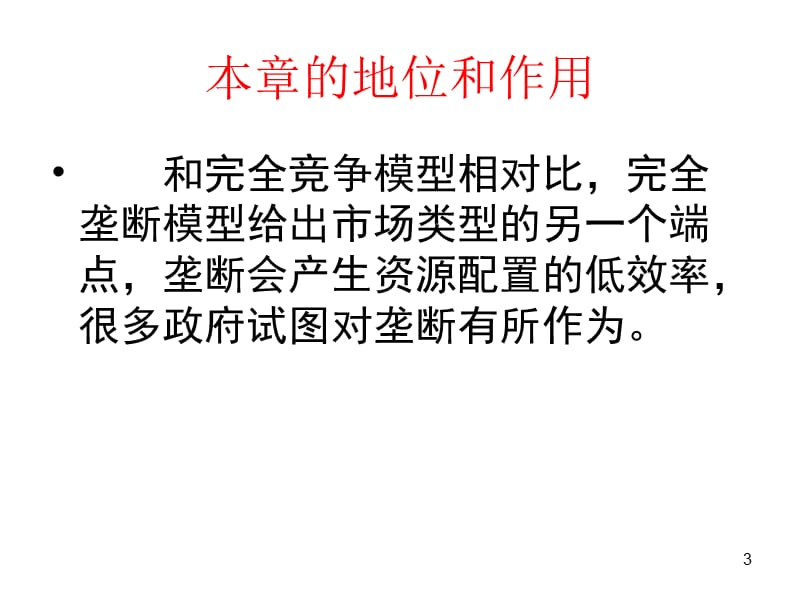 本章的地位和作用

• 和完全竞争模型相对比，完全垄断模型给出市场类型的另一个端点，垄断会产生资源配置的低效率，很多政府试图对垄断有所作为。

3